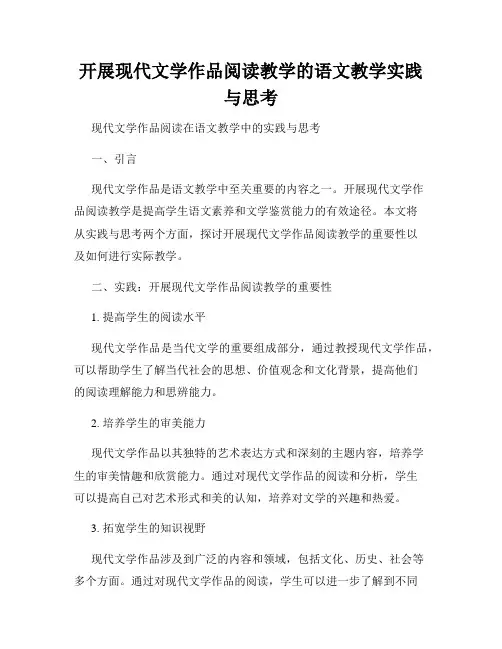 开展现代文学作品阅读教学的语文教学实践与思考

现代文学作品阅读在语文教学中的实践与思考

一、引言

现代文学作品是语文教学中至关重要的内容之一。开展现代文学作品阅读教学是提高学生语文素养和文学鉴赏能力的有效途径。本文将从实践与思考两个方面，探讨开展现代文学作品阅读教学的重要性以及如何进行实际教学。

二、实践：开展现代文学作品阅读教学的重要性

1. 提高学生的阅读水平

现代文学作品是当代文学的重要组成部分，通过教授现代文学作品，可以帮助学生了解当代社会的思想、价值观念和文化背景，提高他们的阅读理解能力和思辨能力。

2. 培养学生的审美能力

现代文学作品以其独特的艺术表达方式和深刻的主题内容，培养学生的审美情趣和欣赏能力。通过对现代文学作品的阅读和分析，学生可以提高自己对艺术形式和美的认知，培养对文学的兴趣和热爱。

3. 拓宽学生的知识视野

现代文学作品涉及到广泛的内容和领域，包括文化、历史、社会等多个方面。通过对现代文学作品的阅读，学生可以进一步了解到不同